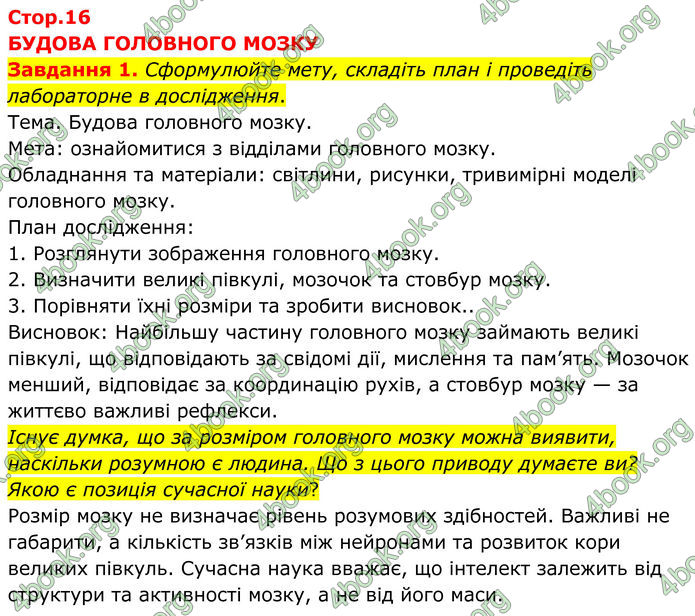 Стор.16
БУДОВА ГОЛОВНОГО МОЗКУ
Завдання 1. Сформулюйте мету, складіть план і проведіть лабораторне в дослідження.
Тема. Будова головного мозку.
Мета: ознайомитися з відділами головного мозку.
Обладнання та матеріали: світлини, рисунки, тривимірні моделі головного мозку.
План дослідження:
1. Розглянути зображення головного мозку.
2. Визначити великі півкулі, мозочок та стовбур мозку.
3. Порівняти їхні розміри та зробити висновок..
Висновок: Найбільшу частину головного мозку займають великі півкулі, що відповідають за свідомі дії, мислення та пам'ять. Мозочок менший, відповідає за координацію рухів, а стовбур мозку — за життєво важливі рефлекси.
Існує думка, що за розміром головного мозку можна виявити, наскільки розумною є людина. Що з цього приводу думаєте ви? Якою є позиція сучасної науки?
Розмір мозку не визначає рівень розумових здібностей. Важливі не габарити, а кількість зв'язків між нейронами та розвиток кори великих півкуль. Сучасна наука вважає, що інтелект залежить від структури та активності мозку, а не від його маси.
4book.org